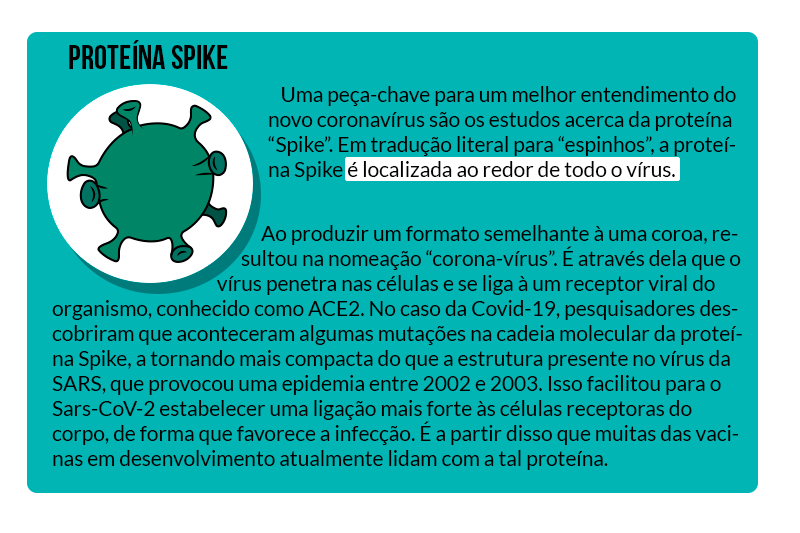 PROTEÍNA SPIKE

Uma peça-chave para um melhor entendimento do novo coronavírus são os estudos acerca da proteína "Spike". Em tradução literal para "espinhos", a proteína Spike é localizada ao redor de todo o vírus.

Ao produzir um formato semelhante à uma coroa, resultou na nomeação "corona-vírus". É através dela que o vírus penetra nas células e se liga à um receptor viral do organismo, conhecido como ACE2. No caso da Covid-19, pesquisadores descobriram que aconteceram algumas mutações na cadeia molecular da proteína Spike, a tornando mais compacta do que a estrutura presente no vírus da SARS, que provocou uma epidemia entre 2002 e 2003. Isso facilitou para o Sars-CoV-2 estabelecer uma ligação mais forte às células receptoras do corpo, de forma que favorece a infecção. É a partir disso que muitas das vacinas em desenvolvimento atualmente lidam com a tal proteína.